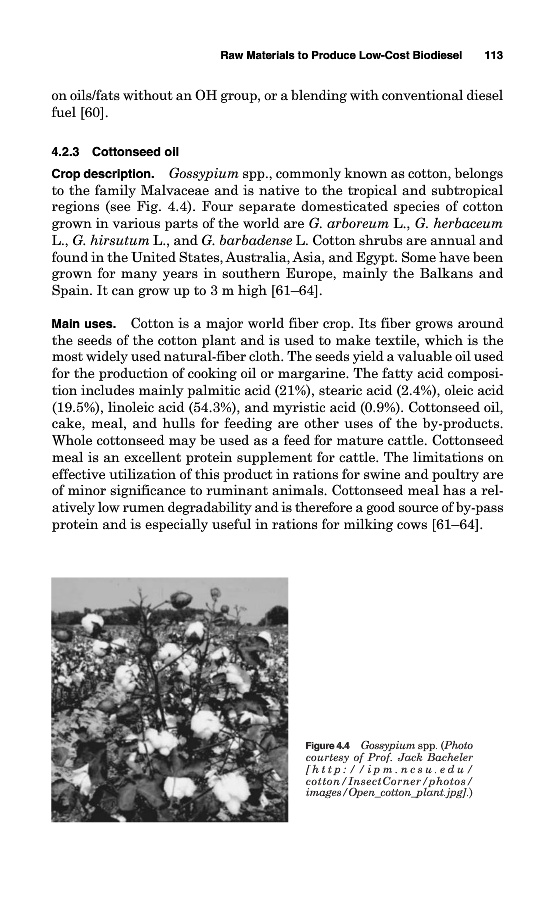 Raw Materials to Produce Low-Cost Biodiesel 113

on oils/fats without an OH group, or a blending with conventional diesel fuel [60].

4.2.3 Cottonseed oil

Crop description. Gossypium spp., commonly known as cotton, belongs to the family Malvaceae and is native to the tropical and subtropical regions (see Fig. 4.4). Four separate domesticated species of cotton grown in various parts of the world are G. arboreum L., G. herbaceum L., G. hirsutum L., and G. barbadense L. Cotton shrubs are annual and found in the United States, Australia, Asia, and Egypt. Some have been grown for many years in southern Europe, mainly the Balkans and Spain. It can grow up to 3 m high [61–64].

Main uses. Cotton is a major world fiber crop. Its fiber grows around the seeds of the cotton plant and is used to make textile, which is the most widely used natural-fiber cloth. The seeds yield a valuable oil used for the production of cooking oil or margarine. The fatty acid composition includes mainly palmitic acid (21%), stearic acid (2.4%), oleic acid (19.5%), linoleic acid (54.3%), and myristic acid (0.9%). Cottonseed oil, cake, meal, and hulls for feeding are other uses of the by-products. Whole cottonseed may be used as a feed for mature cattle. Cottonseed meal is an excellent protein supplement for cattle. The limitations on effective utilization of this product in rations for swine and poultry are of minor significance to ruminant animals. Cottonseed meal has a relatively low rumen degradability and is therefore a good source of by-pass protein and is especially useful in rations for milking cows [61–64].

Figure 4.4 Gossypium spp. (Photo courtesy of Prof. Jack Bacheler [http://ipm.ncsu.edu/cotton/InsectCorner/photos/images/Open_cotton_plant.jpg].)